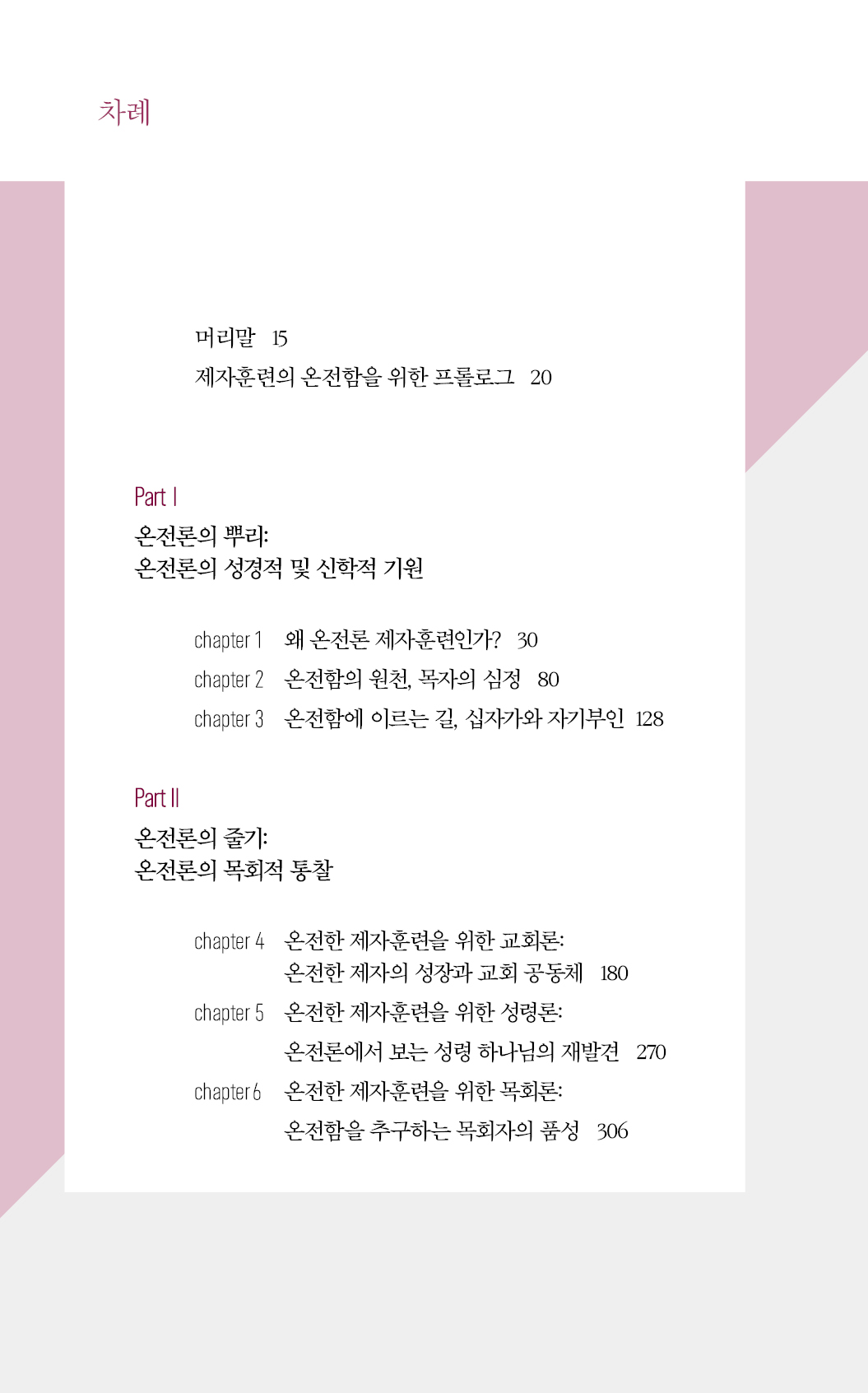 차례

머리말 15
제자훈련의 온전함을 위한 프롤로그 20

Part I
온전론의 뿌리:
온전론의 성경적 및 신학적 기원

chapter 1 왜 온전론 제자훈련인가? 30
chapter 2 온전함의 원천, 목자의 심정 80
chapter 3 온전함에 이르는 길, 십자가와 자기부인 128

Part II
온전론의 줄기:
온전론의 목회적 통찰

chapter 4 온전한 제자훈련을 위한 교회론:
온전한 제자의 성장과 교회 공동체 180
chapter 5 온전한 제자훈련을 위한 성령론:
온전론에서 보는 성령 하나님의 재발견 270
chapter 6 온전한 제자훈련을 위한 목회론:
온전함을 추구하는 목회자의 품성 306